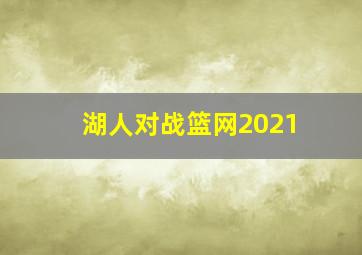 湖人对战篮网2021